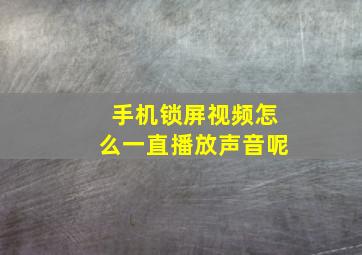 手机锁屏视频怎么一直播放声音呢